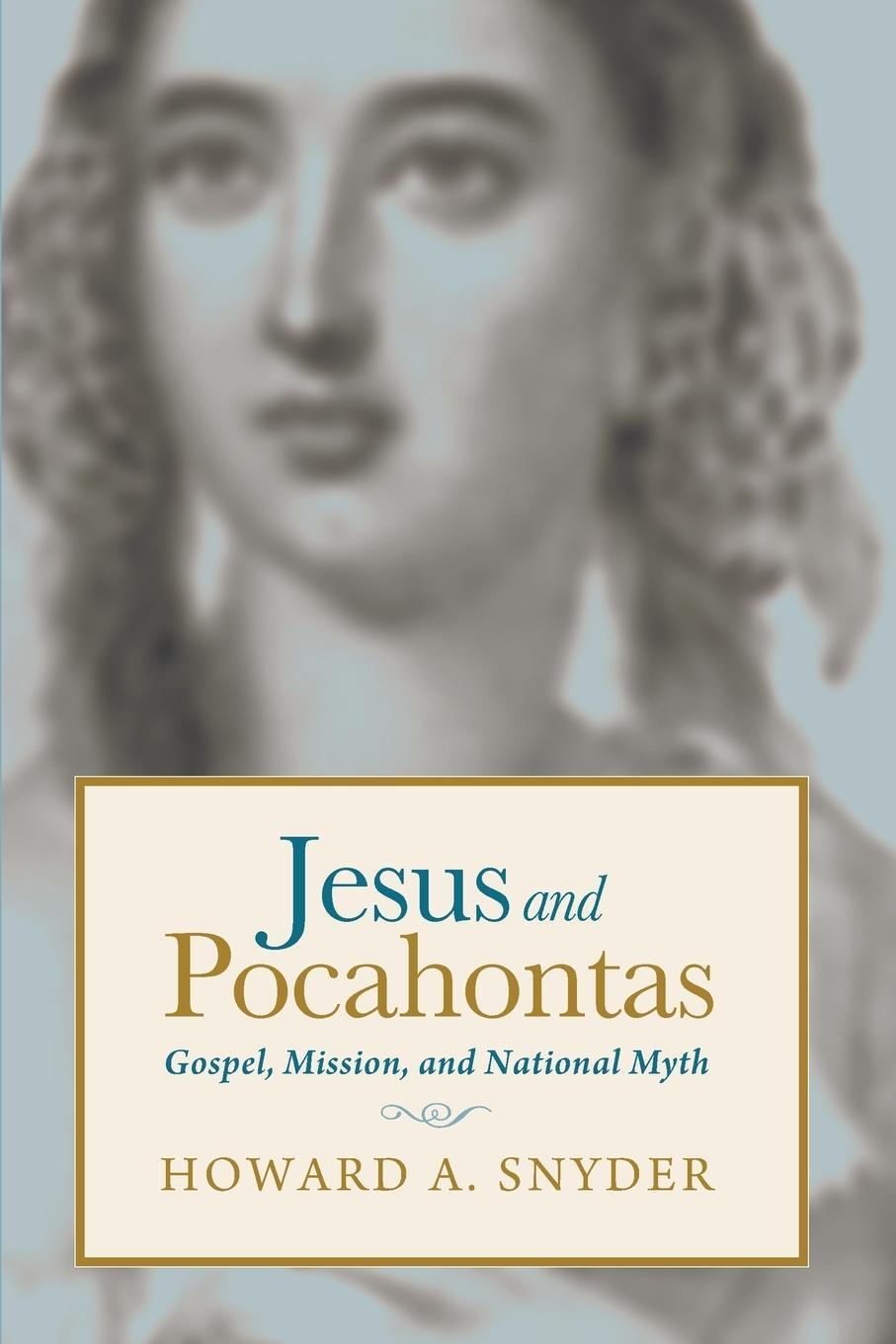 Jesus and Pocahontas

Gospel, Mission, and National Myth

HOWARD A. SNYDER